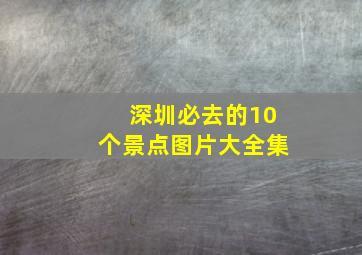 深圳必去的10个景点图片大全集